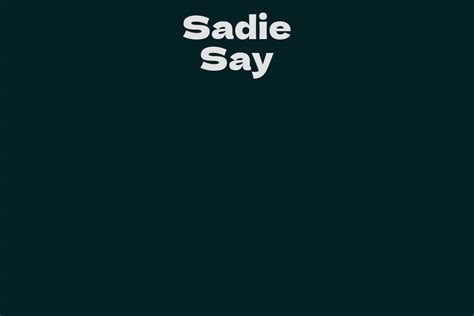 Sadie
Say